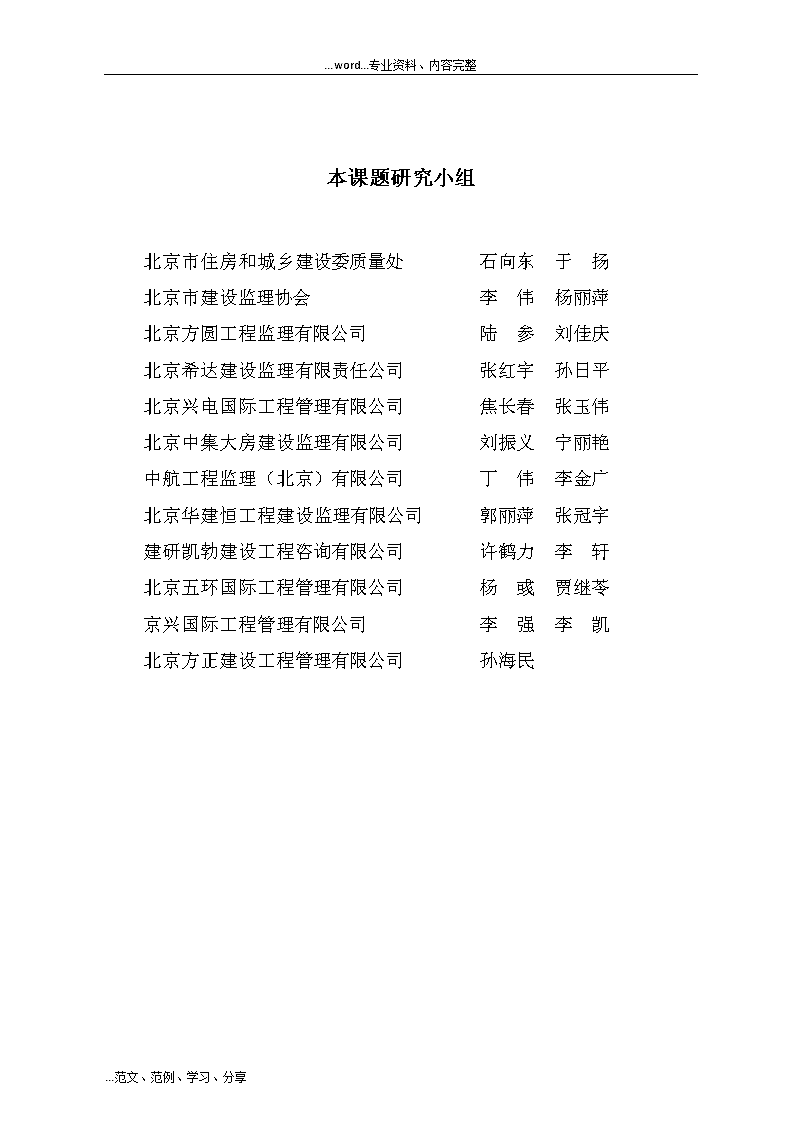 ...word...专业资料、内容完整

本课题研究小组

北京市住房和城乡建设委质量处 石向东 于 扬
北京市建设监理协会 李 伟 杨丽萍
北京方圆工程监理有限公司 陆 参 刘佳庆
北京希达建设监理有限责任公司 张红宇 孙日平
北京兴电国际工程管理有限公司 焦长春 张玉伟
北京中集大房建设监理有限公司 刘振义 宁丽艳
中航工程监理（北京）有限公司 丁 伟 李金广
北京华建恒工程建设监理有限公司 郭丽萍 张冠宇
建研凯勃建设工程咨询有限公司 许鹤力 李 轩
北京五环国际工程管理有限公司 杨 彧 贾继苓
京兴国际工程管理有限公司 李 强 李 凯
北京方正建设工程管理有限公司 孙海民

...范文、范例、学习、分享